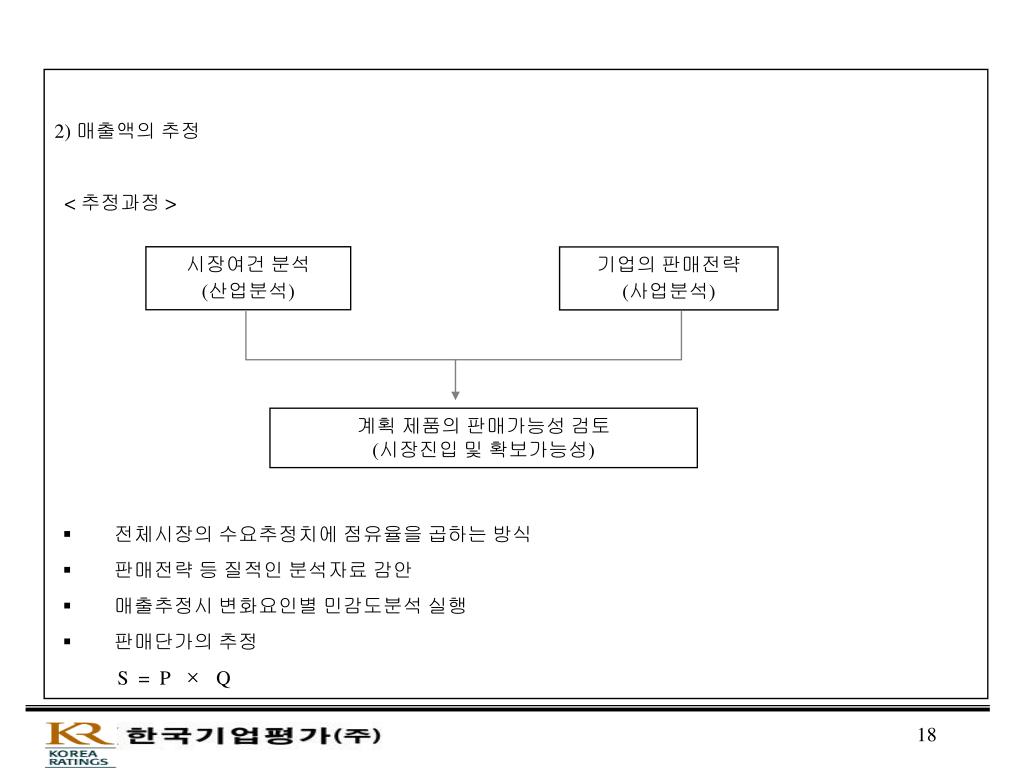 2) 매출액의 추정

< 추정과정 >

시장여건 분석
(산업분석)

기업의 판매전략
(사업분석)

계획 제품의 판매가능성 검토
(시장진입 및 확보가능성)

▪ 전체시장의 수요추정치에 점유율을 곱하는 방식
▪ 판매전략 등 질적인 분석자료 감안
▪ 매출추정시 변화요인별 민감도분석 실행
▪ 판매단가의 추정

$S = P \times Q$

KR KOREA RATINGS 한국기업평가(주)

18